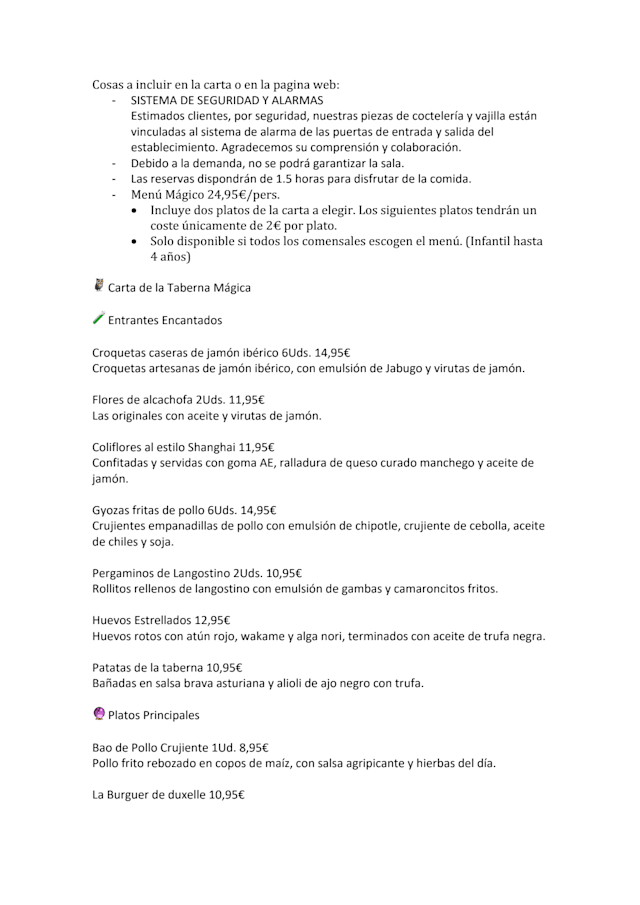 Cosas a incluir en la carta o en la pagina web:

- SISTEMA DE SEGURIDAD Y ALARMAS
Estimados clientes, por seguridad, nuestras piezas de coctelería y vajilla están vinculadas al sistema de alarma de las puertas de entrada y salida del establecimiento. Agradecemos su comprensión y colaboración.
- Debido a la demanda, no se podrá garantizar la sala.
- Las reservas dispondrán de 1.5 horas para disfrutar de la comida.
- Menú Mágico 24,95€/pers.
  • Incluye dos platos de la carta a elegir. Los siguientes platos tendrán un coste únicamente de 2€ por plato.
  • Solo disponible si todos los comensales escogen el menú. (Infantil hasta 4 años)

Carta de la Taberna Mágica

Entrantes Encantados

Croquetas caseras de jamón ibérico 6Uds. 14,95€
Croquetas artesanas de jamón ibérico, con emulsión de Jabugo y virutas de jamón.

Flores de alcachofa 2Uds. 11,95€
Las originales con aceite y virutas de jamón.

Coliflores al estilo Shanghai 11,95€
Confitadas y servidas con goma AE, ralladura de queso curado manchego y aceite de jamón.

Gyozas fritas de pollo 6Uds. 14,95€
Crujientes empanadillas de pollo con emulsión de chipotle, crujiente de cebolla, aceite de chiles y soja.

Pergaminos de Langostino 2Uds. 10,95€
Rollitos rellenos de langostino con emulsión de gambas y camaroncitos fritos.

Huevos Estrellados 12,95€
Huevos rotos con atún rojo, wakame y alga nori, terminados con aceite de trufa negra.

Patatas de la taberna 10,95€
Bañadas en salsa brava asturiana y alioli de ajo negro con trufa.

Platos Principales

Bao de Pollo Crujiente 1Ud. 8,95€
Pollo frito rebozado en copos de maíz, con salsa agripicante y hierbas del día.

La Burguer de duxelle 10,95€